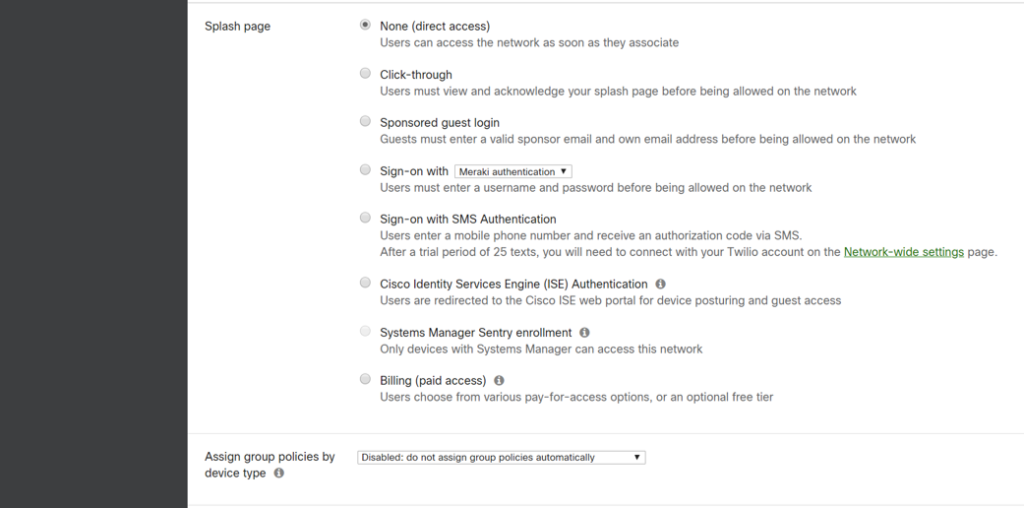 Splash page

None (direct access)
Users can access the network as soon as they associate

Click-through
Users must view and acknowledge your splash page before being allowed on the network

Sponsored guest login
Guests must enter a valid sponsor email and own email address before being allowed on the network

Sign-on with Meraki authentication
Users must enter a username and password before being allowed on the network

Sign-on with SMS Authentication
Users enter a mobile phone number and receive an authorization code via SMS.
After a trial period of 25 texts, you will need to connect with your Twilio account on the Network-wide settings page.

Cisco Identity Services Engine (ISE) Authentication
Users are redirected to the Cisco ISE web portal for device posturing and guest access

Systems Manager Sentry enrollment
Only devices with Systems Manager can access this network

Billing (paid access)
Users choose from various pay-for-access options, or an optional free tier

Assign group policies by device type

Disabled: do not assign group policies automatically